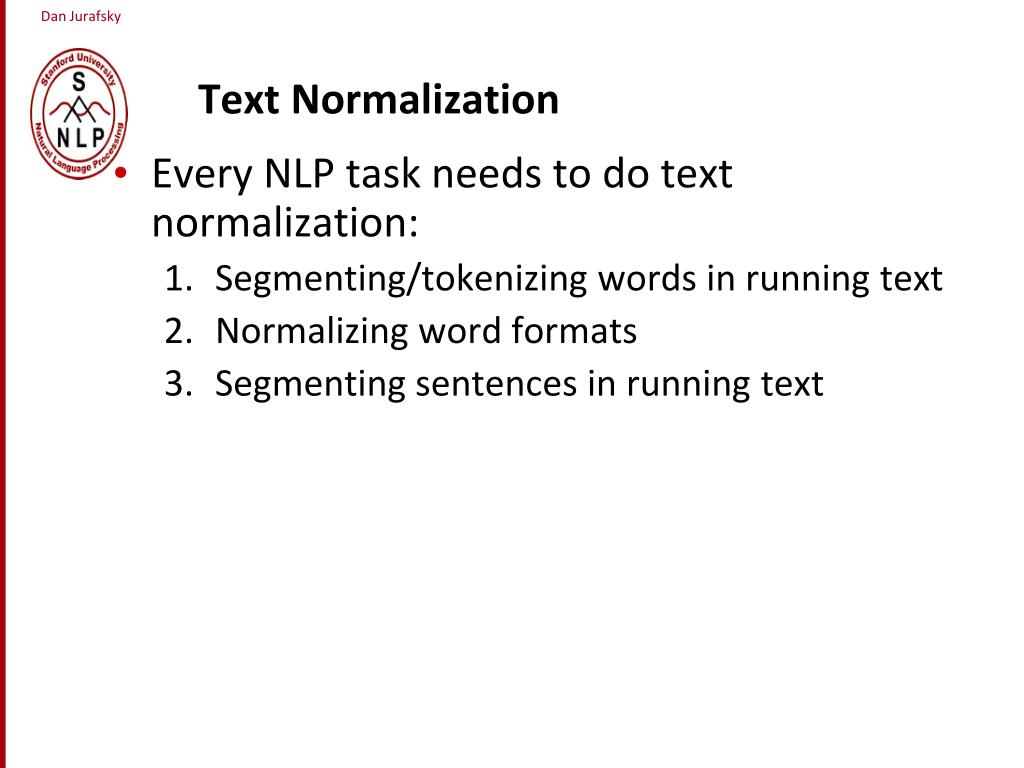 Dan Jurafsky

Stanford University
S
NLP
Natural Language Processing

Text Normalization

• Every NLP task needs to do text normalization:
1. Segmenting/tokenizing words in running text
2. Normalizing word formats
3. Segmenting sentences in running text